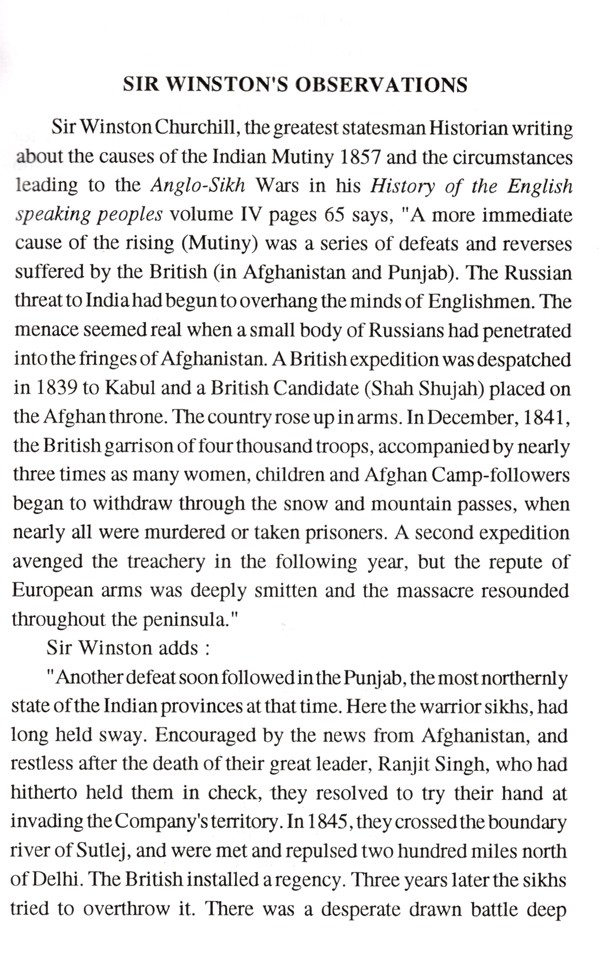 SIR WINSTON'S OBSERVATIONS

Sir Winston Churchill, the greatest statesman Historian writing about the causes of the Indian Mutiny 1857 and the circumstances leading to the Anglo-Sikh Wars in his History of the English speaking peoples volume IV pages 65 says, "A more immediate cause of the rising (Mutiny) was a series of defeats and reverses suffered by the British (in Afghanistan and Punjab). The Russian threat to India had begun to overhang the minds of Englishmen. The menace seemed real when a small body of Russians had penetrated into the fringes of Afghanistan. A British expedition was despatched in 1839 to Kabul and a British Candidate (Shah Shujah) placed on the Afghan throne. The country rose up in arms. In December, 1841, the British garrison of four thousand troops, accompanied by nearly three times as many women, children and Afghan Camp-followers began to withdraw through the snow and mountain passes, when nearly all were murdered or taken prisoners. A second expedition avenged the treachery in the following year, but the repute of European arms was deeply smitten and the massacre resounded throughout the peninsula."

Sir Winston adds :

"Another defeat soon followed in the Punjab, the most northernly state of the Indian provinces at that time. Here the warrior sikhs, had long held sway. Encouraged by the news from Afghanistan, and restless after the death of their great leader, Ranjit Singh, who had hitherto held them in check, they resolved to try their hand at invading the Company's territory. In 1845, they crossed the boundary river of Sutlej, and were met and repulsed two hundred miles north of Delhi. The British installed a regency. Three years later the sikhs tried to overthrow it. There was a desperate drawn battle deep